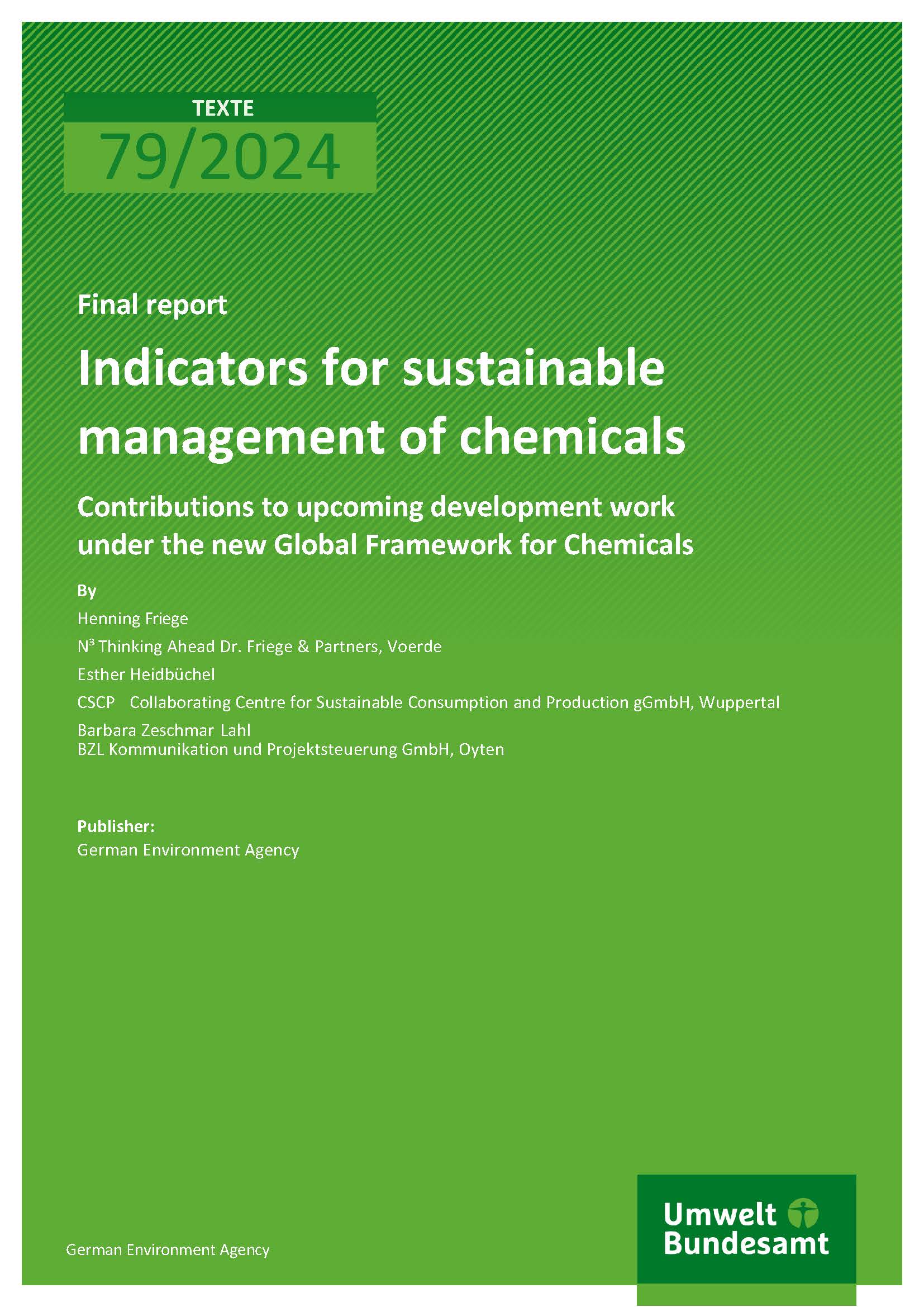 TEXTE
79/2024

Final report

Indicators for sustainable management of chemicals

Contributions to upcoming development work under the new Global Framework for Chemicals

By

Henning Friege

N³ Thinking Ahead Dr. Friege & Partners, Voerde

Esther Heidbüchel

CSCP Collaborating Centre for Sustainable Consumption and Production gGmbH, Wuppertal

Barbara Zeschmar Lahl
BZL Kommunikation und Projektsteuerung GmbH, Oyten

Publisher:
German Environment Agency

German Environment Agency

Umwelt Bundesamt